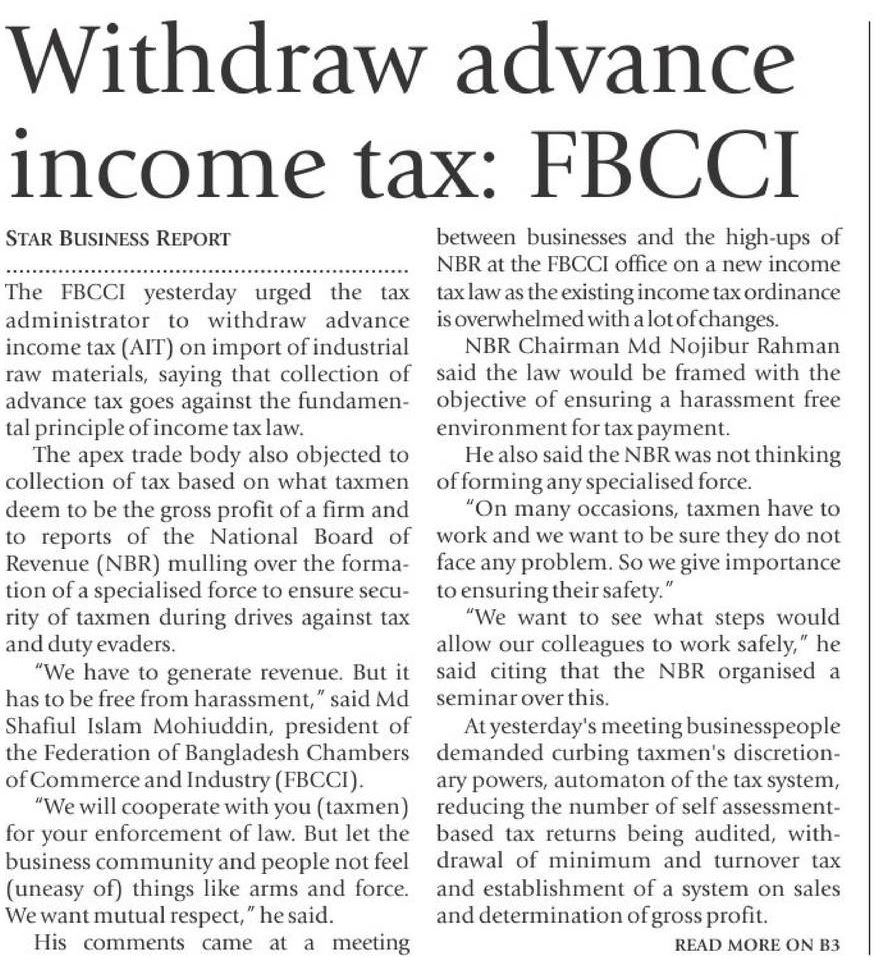 Withdraw advance income tax: FBCCI

STAR BUSINESS REPORT

The FBCCI yesterday urged the tax administrator to withdraw advance income tax (AIT) on import of industrial raw materials, saying that collection of advance tax goes against the fundamental principle of income tax law.

The apex trade body also objected to collection of tax based on what taxmen deem to be the gross profit of a firm and to reports of the National Board of Revenue (NBR) mulling over the formation of a specialised force to ensure security of taxmen during drives against tax and duty evaders.

"We have to generate revenue. But it has to be free from harassment," said Md Shafiul Islam Mohiuddin, president of the Federation of Bangladesh Chambers of Commerce and Industry (FBCCI).

"We will cooperate with you (taxmen) for your enforcement of law. But let the business community and people not feel (uneasy of) things like arms and force. We want mutual respect," he said.

His comments came at a meeting between businesses and the high-ups of NBR at the FBCCI office on a new income tax law as the existing income tax ordinance is overwhelmed with a lot of changes.

NBR Chairman Md Nojibur Rahman said the law would be framed with the objective of ensuring a harassment free environment for tax payment.

He also said the NBR was not thinking of forming any specialised force.

"On many occasions, taxmen have to work and we want to be sure they do not face any problem. So we give importance to ensuring their safety."

"We want to see what steps would allow our colleagues to work safely," he said citing that the NBR organised a seminar over this.

At yesterday's meeting businesspeople demanded curbing taxmen's discretionary powers, automaton of the tax system, reducing the number of self assessment-based tax returns being audited, withdrawal of minimum and turnover tax and establishment of a system on sales and determination of gross profit.

READ MORE ON B3